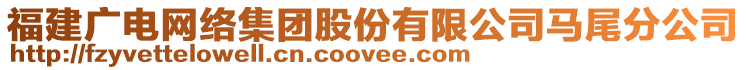 福建广电网络集团股份有限公司马尾分公司
http://fzyvettelowell.cn.coovee.com